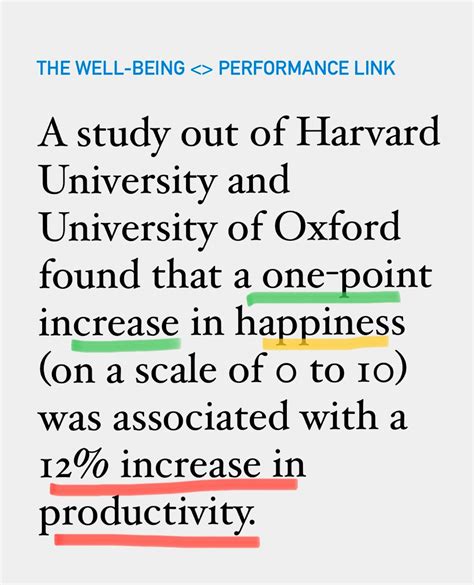 THE WELL-BEING <> PERFORMANCE LINK

A study out of Harvard University and University of Oxford found that a one-point increase in happiness (on a scale of 0 to 10) was associated with a 12% increase in productivity.